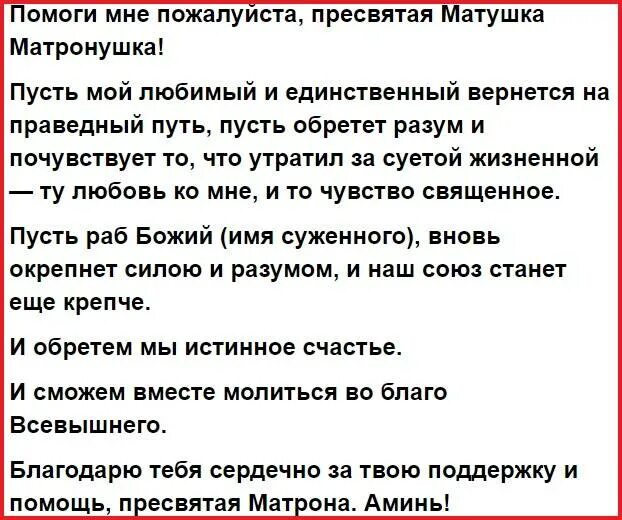 Помоги мне пожалуйста, пресвятая Матушка Матронушка!

Пусть мой любимый и единственный вернется на праведный путь, пусть обретет разум и почувствует то, что утратил за суетой жизненной — ту любовь ко мне, и то чувство священное.

Пусть раб Божий (имя суженного), вновь окрепнет силою и разумом, и наш союз станет еще крепче.

И обретем мы истинное счастье.

И сможем вместе молиться во благо Всевышнего.

Благодарю тебя сердечно за твою поддержку и помощь, пресвятая Матрона. Аминь!